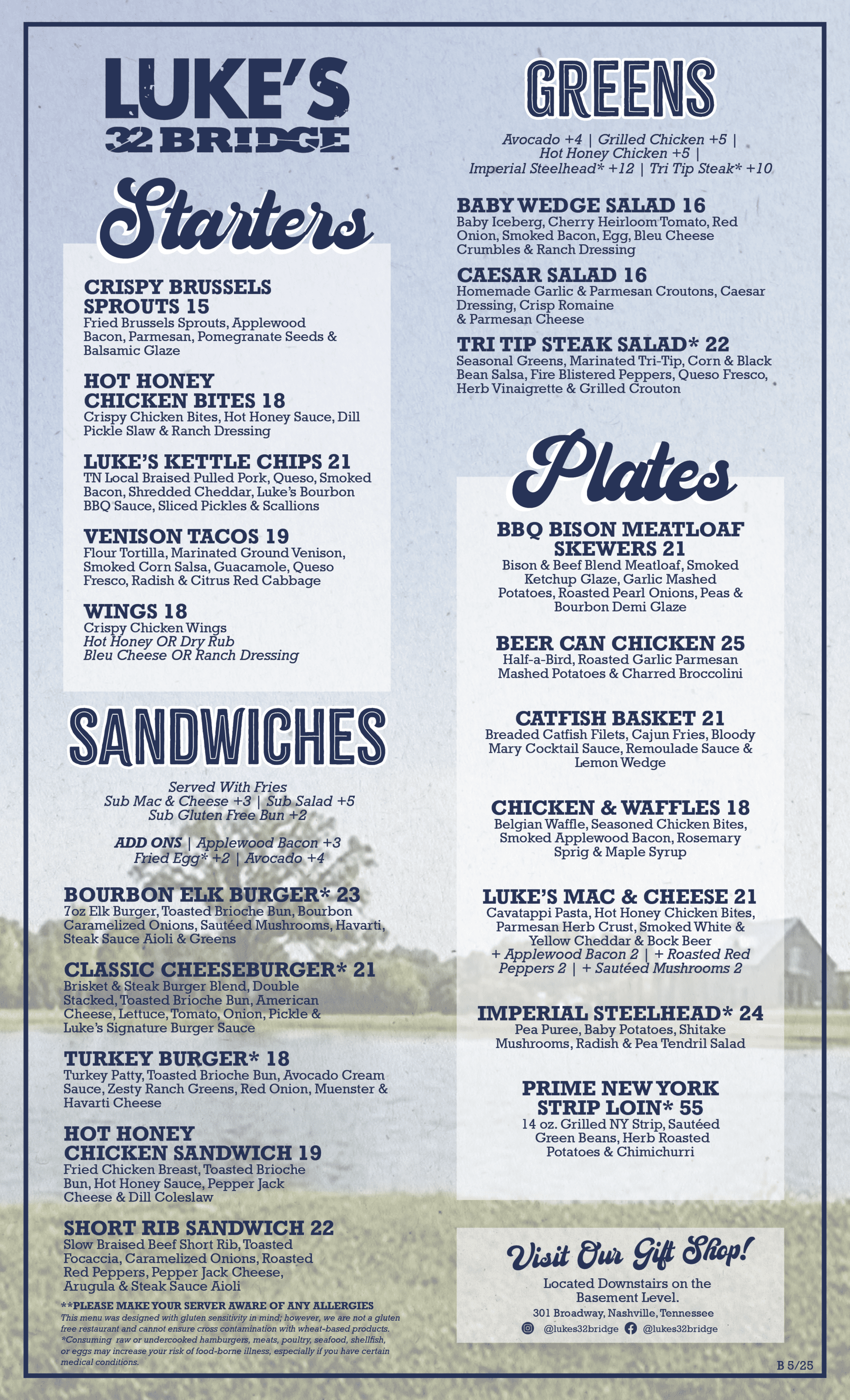 LUKE'S
32 BRIDGE

Starters

CRISPY BRUSSELS SPROUTS 15
Fried Brussels Sprouts, Applewood Bacon, Parmesan, Pomegranate Seeds & Balsamic Glaze

HOT HONEY CHICKEN BITES 18
Crispy Chicken Bites, Hot Honey Sauce, Dill Pickle Slaw & Ranch Dressing

LUKE'S KETTLE CHIPS 21
TN Local Braised Pulled Pork, Queso, Smoked Bacon, Shredded Cheddar, Luke's Bourbon BBQ Sauce, Sliced Pickles & Scallions

VENISON TACOS 19
Flour Tortilla, Marinated Ground Venison, Smoked Corn Salsa, Guacamole, Queso Fresco, Radish & Citrus Red Cabbage

WINGS 18
Crispy Chicken Wings
Hot Honey OR Dry Rub
Bleu Cheese OR Ranch Dressing

SANDWICHES

Served With Fries
Sub Mac & Cheese +3 | Sub Salad +5
Sub Gluten Free Bun +2

ADD ONS | Applewood Bacon +3
Fried Egg* +2 | Avocado +4

BOURBON ELK BURGER* 23
7oz Elk Burger, Toasted Brioche Bun, Bourbon Caramelized Onions, Sautéed Mushrooms, Havarti, Steak Sauce Aioli & Greens

CLASSIC CHEESEBURGER* 21
Brisket & Steak Burger Blend, Double Stacked, Toasted Brioche Bun, American Cheese, Lettuce, Tomato, Onion, Pickle & Luke's Signature Burger Sauce

TURKEY BURGER* 18
Turkey Patty, Toasted Brioche Bun, Avocado Cream Sauce, Zesty Ranch Greens, Red Onion, Muenster & Havarti Cheese

HOT HONEY CHICKEN SANDWICH 19
Fried Chicken Breast, Toasted Brioche Bun, Hot Honey Sauce, Pepper Jack Cheese & Dill Coleslaw

SHORT RIB SANDWICH 22
Slow Braised Beef Short Rib, Toasted Focaccia, Caramelized Onions, Roasted Red Peppers, Pepper Jack Cheese, Arugula & Steak Sauce Aioli

**PLEASE MAKE YOUR SERVER AWARE OF ANY ALLERGIES
This menu was designed with gluten sensitivity in mind; however, we are not a gluten free restaurant and cannot ensure cross contamination with wheat-based products.
*Consuming raw or undercooked hamburgers, meats, poultry, seafood, shellfish, or eggs may increase your risk of food-borne illness, especially if you have certain medical conditions.

GREENS

Avocado +4 | Grilled Chicken +5 | Hot Honey Chicken +5 | Imperial Steelhead* +12 | Tri Tip Steak* +10

BABY WEDGE SALAD 16
Baby Iceberg, Cherry Heirloom Tomato, Red Onion, Smoked Bacon, Egg, Bleu Cheese Crumbles & Ranch Dressing

CAESAR SALAD 16
Homemade Garlic & Parmesan Croutons, Caesar Dressing, Crisp Romaine & Parmesan Cheese

TRI TIP STEAK SALAD* 22
Seasonal Greens, Marinated Tri-Tip, Corn & Black Bean Salsa, Fire Blistered Peppers, Queso Fresco, Herb Vinaigrette & Grilled Crouton

Plates

BBQ BISON MEATLOAF SKEWERS 21
Bison & Beef Blend Meatloaf, Smoked Ketchup Glaze, Garlic Mashed Potatoes, Roasted Pearl Onions, Peas & Bourbon Demi Glaze

BEER CAN CHICKEN 25
Half-a-Bird, Roasted Garlic Parmesan Mashed Potatoes & Charred Broccolini

CATFISH BASKET 21
Breaded Catfish Filets, Cajun Fries, Bloody Mary Cocktail Sauce, Remoulade Sauce & Lemon Wedge

CHICKEN & WAFFLES 18
Belgian Waffle, Seasoned Chicken Bites, Smoked Applewood Bacon, Rosemary Sprig & Maple Syrup

LUKE'S MAC & CHEESE 21
Cavatappi Pasta, Hot Honey Chicken Bites, Parmesan Herb Crust, Smoked White & Yellow Cheddar & Bock Beer
+ Applewood Bacon 2 | + Roasted Red Peppers 2 | + Sautéed Mushrooms 2

IMPERIAL STEELHEAD* 24
Pea Puree, Baby Potatoes, Shitake Mushrooms, Radish & Pea Tendril Salad

PRIME NEW YORK STRIP LOIN* 55
14 oz. Grilled NY Strip, Sautéed Green Beans, Herb Roasted Potatoes & Chimichurri

Visit Our Gift Shop!
Located Downstairs on the Basement Level.
301 Broadway, Nashville, Tennessee
@lukes32bridge @lukes32bridge

B 5/25